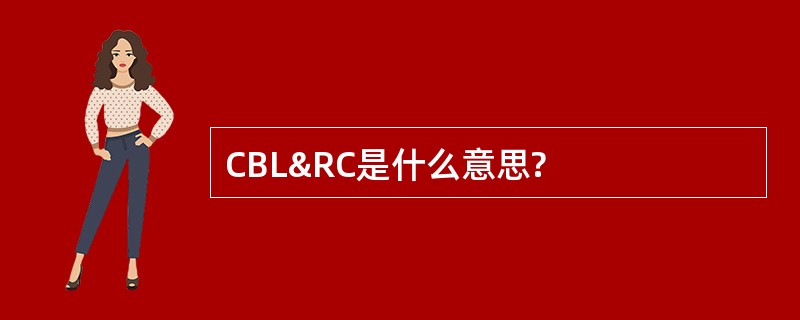 CBL&RC是什么意思?